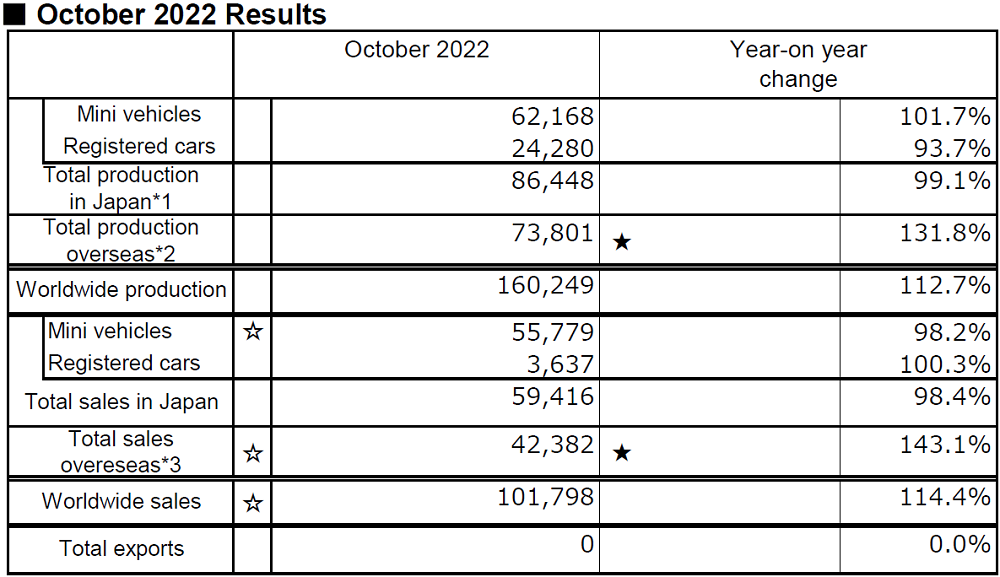 ■ October 2022 Results

|  |  | October 2022 |  | Year-on year change |
|---|---|---|---|---|
| Mini vehicles |  | 62,168 |  | 101.7% |
| Registered cars |  | 24,280 |  | 93.7% |
| Total production in Japan*1 |  | 86,448 |  | 99.1% |
| Total production overseas*2 |  | 73,801 | ★ | 131.8% |
| Worldwide production |  | 160,249 |  | 112.7% |
| Mini vehicles | ☆ | 55,779 |  | 98.2% |
| Registered cars |  | 3,637 |  | 100.3% |
| Total sales in Japan |  | 59,416 |  | 98.4% |
| Total sales overeseas*3 | ☆ | 42,382 | ★ | 143.1% |
| Worldwide sales | ☆ | 101,798 |  | 114.4% |
| Total exports |  | 0 |  | 0.0% |